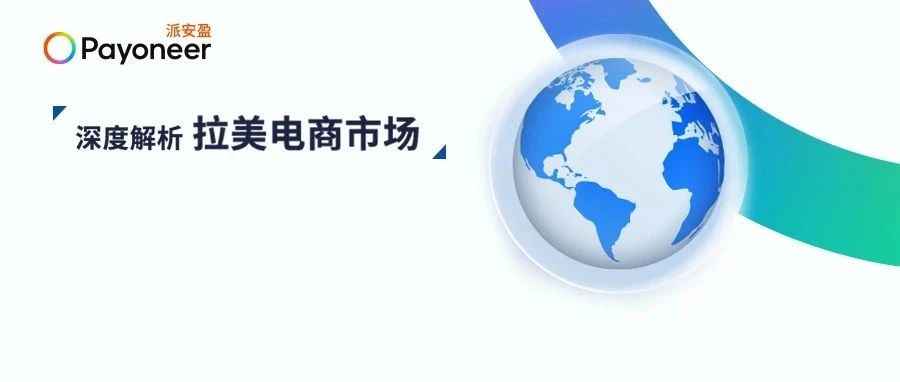 派安盈
Payoneer

深度解析 拉美电商市场